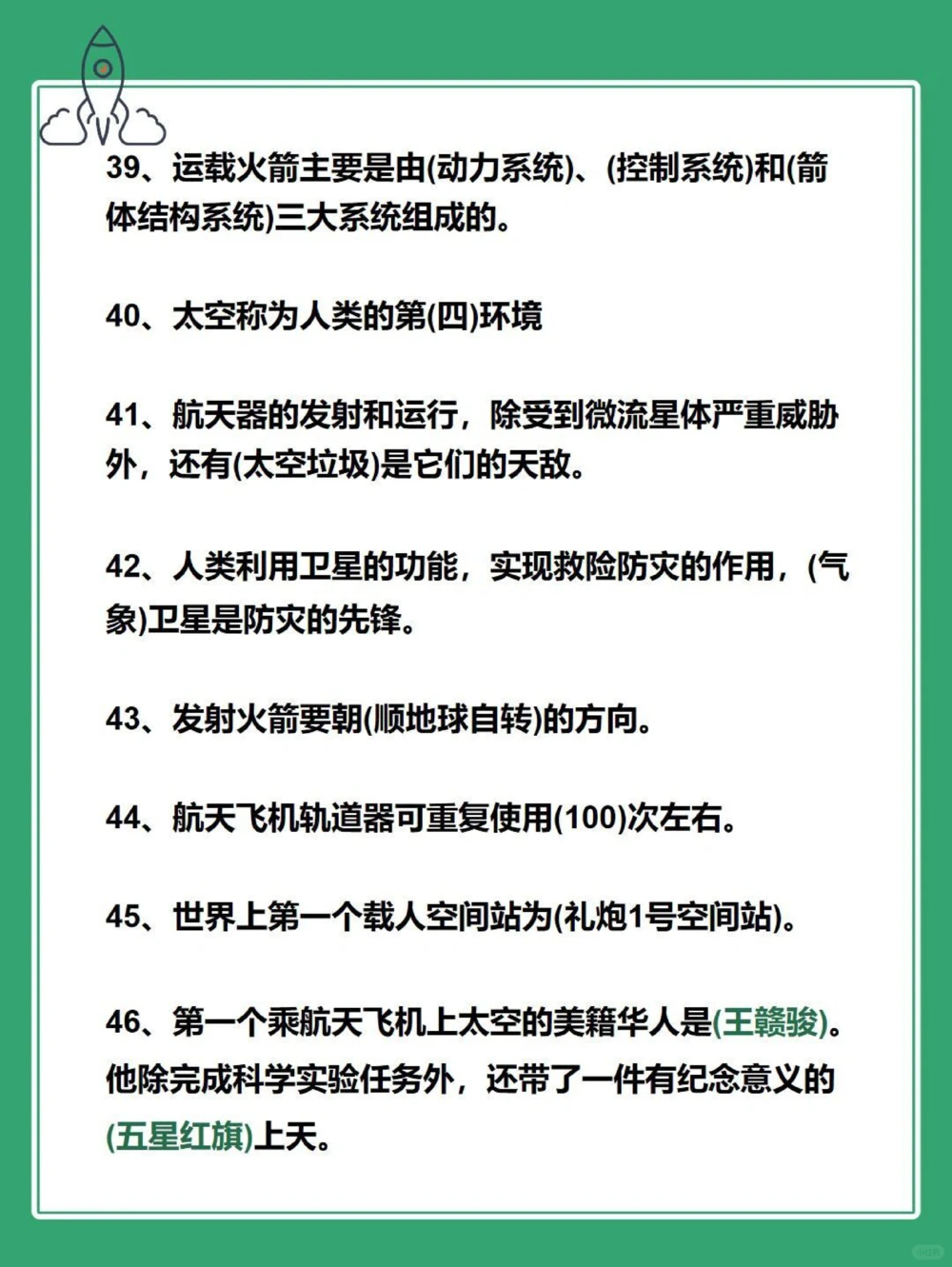 39、运载火箭主要是由(动力系统)、(控制系统)和(箭体结构系统)三大系统组成的。

40、太空称为人类的第(四)环境

41、航天器的发射和运行，除受到微流星体严重威胁外，还有(太空垃圾)是它们的天敌。

42、人类利用卫星的功能，实现救险防灾的作用，(气象)卫星是防灾的先锋。

43、发射火箭要朝(顺地球自转)的方向。

44、航天飞机轨道器可重复使用(100)次左右。

45、世界上第一个载人空间站为(礼炮1号空间站)。

46、第一个乘航天飞机上太空的美籍华人是(王赣骏)。他除完成科学实验任务外，还带了一件有纪念意义的(五星红旗)上天。